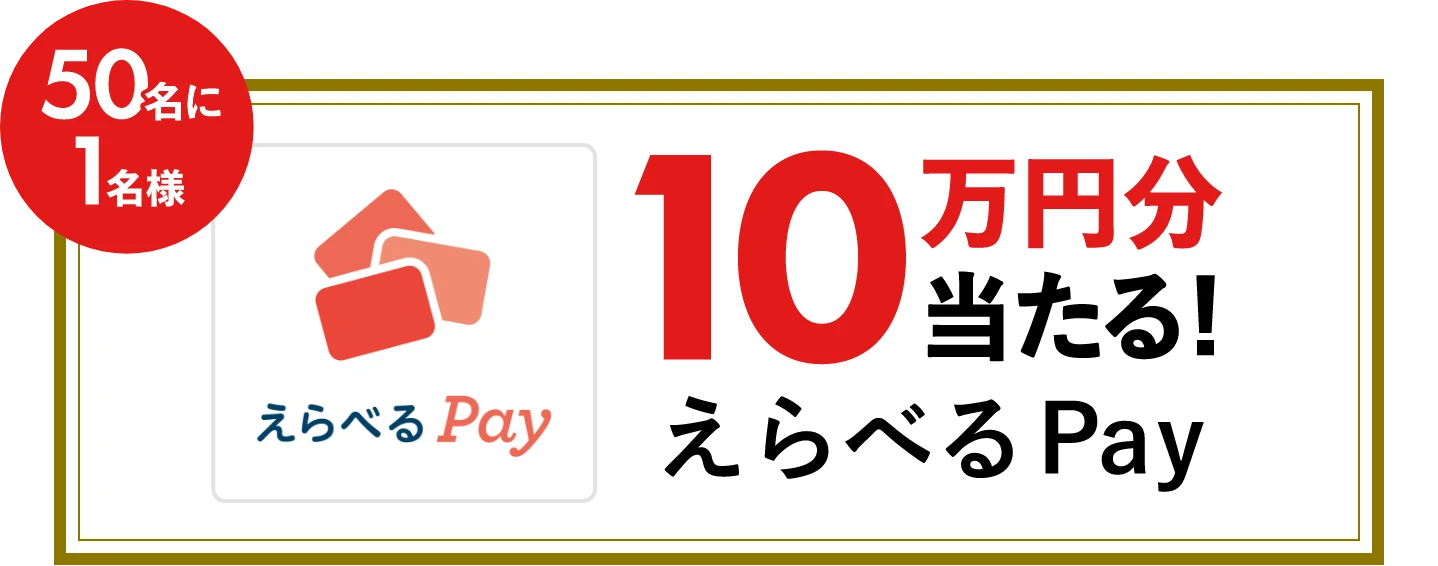 50名に
1名様

えらべるPay

10万円分
当たる!
えらべるPay